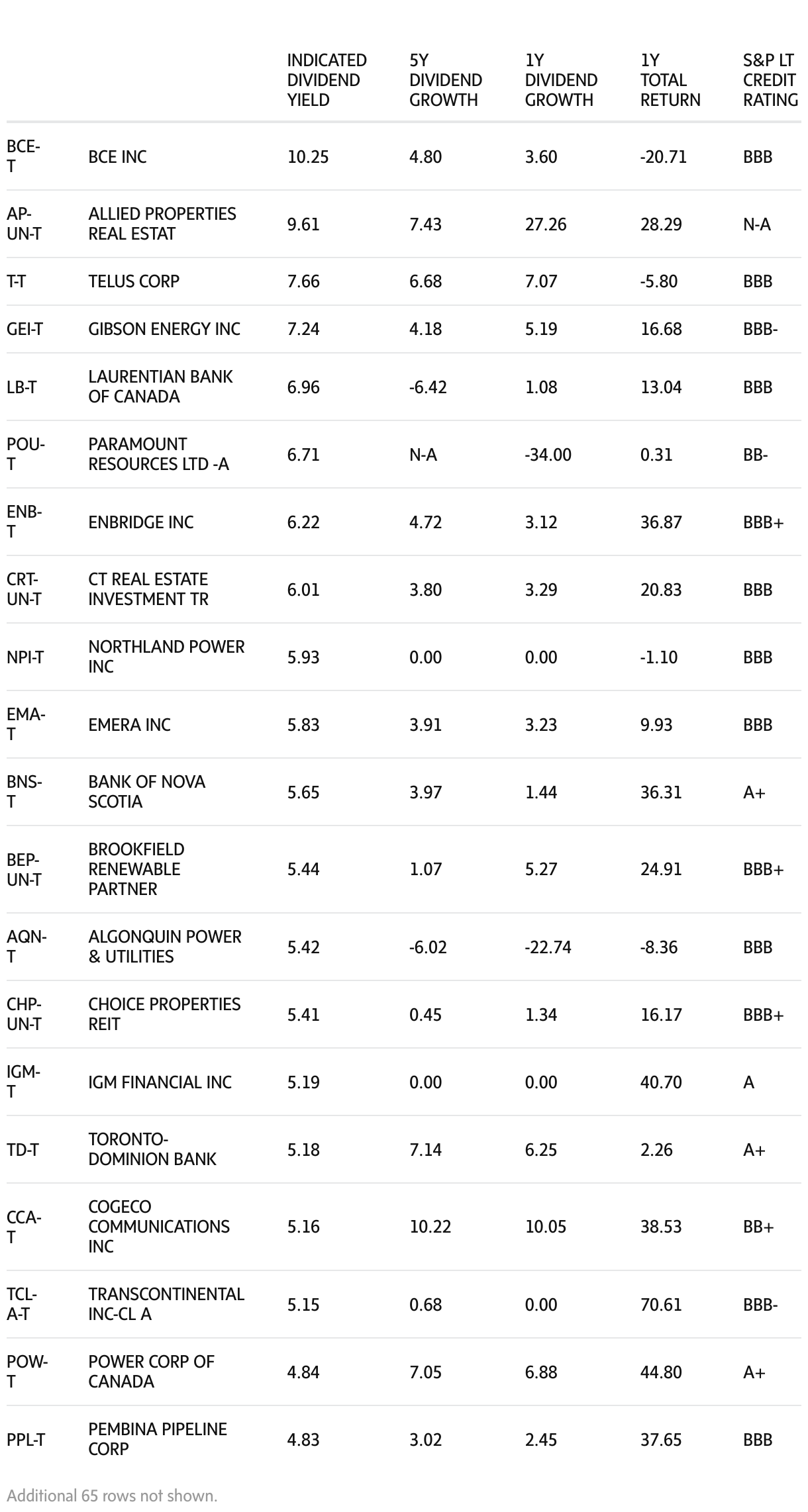 | | | INDICATED DIVIDEND YIELD | 5Y DIVIDEND GROWTH | 1Y DIVIDEND GROWTH | 1Y TOTAL RETURN | S&P LT CREDIT RATING |
|---|---|---|---|---|---|---|
| BCE-T | BCE INC | 10.25 | 4.80 | 3.60 | -20.71 | BBB |
| AP-UN-T | ALLIED PROPERTIES REAL ESTAT | 9.61 | 7.43 | 27.26 | 28.29 | N-A |
| T-T | TELUS CORP | 7.66 | 6.68 | 7.07 | -5.80 | BBB |
| GEI-T | GIBSON ENERGY INC | 7.24 | 4.18 | 5.19 | 16.68 | BBB- |
| LB-T | LAURENTIAN BANK OF CANADA | 6.96 | -6.42 | 1.08 | 13.04 | BBB |
| POU-T | PARAMOUNT RESOURCES LTD -A | 6.71 | N-A | -34.00 | 0.31 | BB- |
| ENB-T | ENBRIDGE INC | 6.22 | 4.72 | 3.12 | 36.87 | BBB+ |
| CRT-UN-T | CT REAL ESTATE INVESTMENT TR | 6.01 | 3.80 | 3.29 | 20.83 | BBB |
| NPI-T | NORTHLAND POWER INC | 5.93 | 0.00 | 0.00 | -1.10 | BBB |
| EMA-T | EMERA INC | 5.83 | 3.91 | 3.23 | 9.93 | BBB |
| BNS-T | BANK OF NOVA SCOTIA | 5.65 | 3.97 | 1.44 | 36.31 | A+ |
| BEP-UN-T | BROOKFIELD RENEWABLE PARTNER | 5.44 | 1.07 | 5.27 | 24.91 | BBB+ |
| AQN-T | ALGONQUIN POWER & UTILITIES | 5.42 | -6.02 | -22.74 | -8.36 | BBB |
| CHP-UN-T | CHOICE PROPERTIES REIT | 5.41 | 0.45 | 1.34 | 16.17 | BBB+ |
| IGM-T | IGM FINANCIAL INC | 5.19 | 0.00 | 0.00 | 40.70 | A |
| TD-T | TORONTO-DOMINION BANK | 5.18 | 7.14 | 6.25 | 2.26 | A+ |
| CCA-T | COGECO COMMUNICATIONS INC | 5.16 | 10.22 | 10.05 | 38.53 | BB+ |
| TCL-A-T | TRANSCONTINENTAL INC-CL A | 5.15 | 0.68 | 0.00 | 70.61 | BBB- |
| POW-T | POWER CORP OF CANADA | 4.84 | 7.05 | 6.88 | 44.80 | A+ |
| PPL-T | PEMBINA PIPELINE CORP | 4.83 | 3.02 | 2.45 | 37.65 | BBB |

Additional 65 rows not shown.